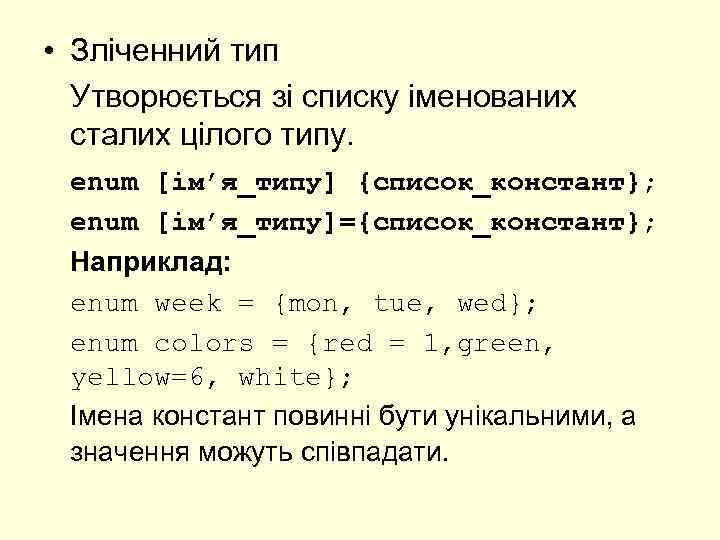 • Зліченний тип

Утворюється зі списку іменованих сталих цілого типу.

enum [ім’я_типу] {список_констант};

enum [ім’я_типу]={список_констант};

Наприклад:

enum week = {mon, tue, wed};

enum colors = {red = 1,green, yellow=6, white};

Імена констант повинні бути унікальними, а значення можуть співпадати.